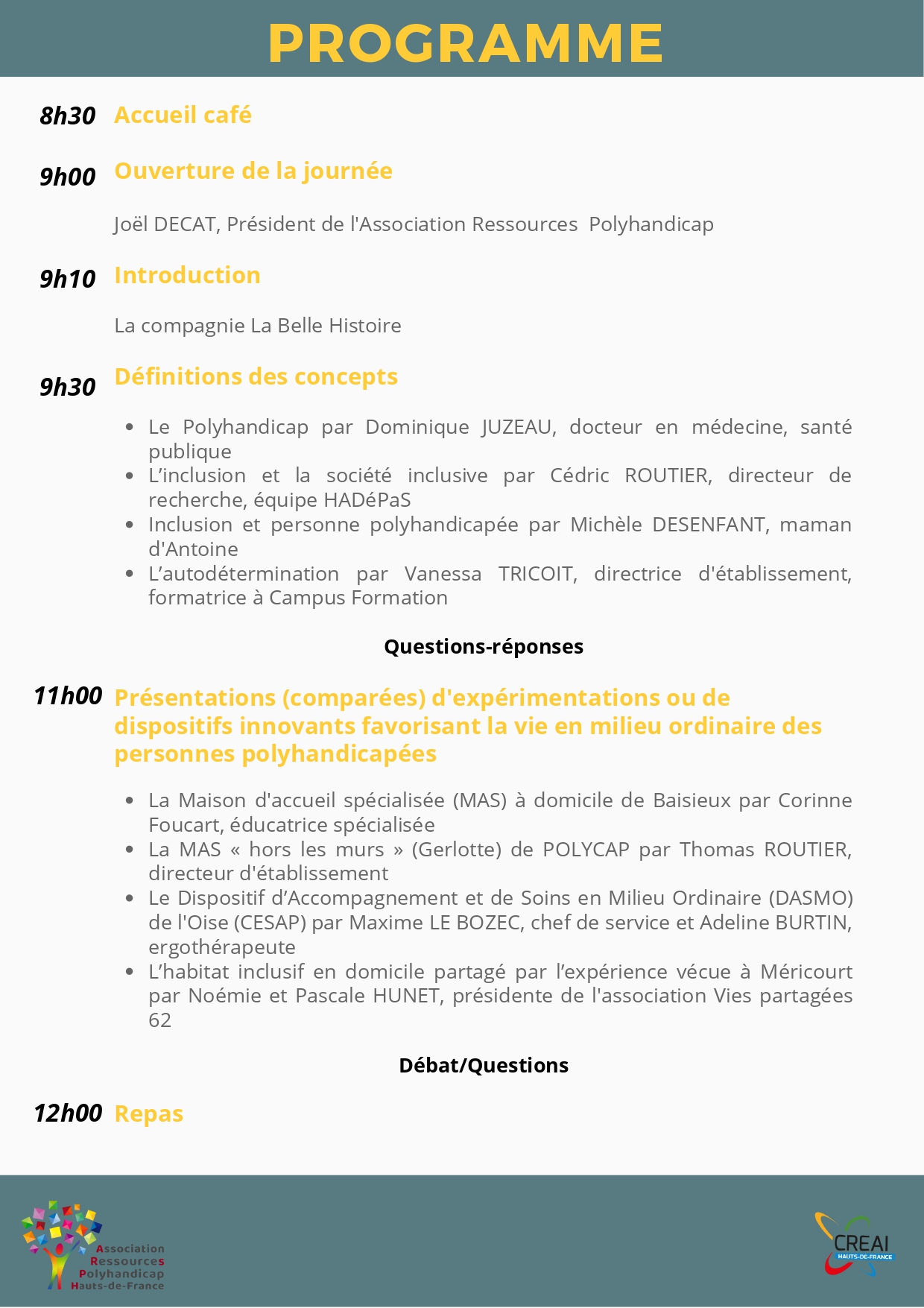 PROGRAMME

8h30 Accueil café

9h00 Ouverture de la journée

Joël DECAT, Président de l'Association Ressources Polyhandicap

9h10 Introduction

La compagnie La Belle Histoire

9h30 Définitions des concepts

- Le Polyhandicap par Dominique JUZEAU, docteur en médecine, santé publique
- L'inclusion et la société inclusive par Cédric ROUTIER, directeur de recherche, équipe HADéPaS
- Inclusion et personne polyhandicapée par Michèle DESENFANT, maman d'Antoine
- L'autodétermination par Vanessa TRICOIT, directrice d'établissement, formatrice à Campus Formation

Questions-réponses

11h00 Présentations (comparées) d'expérimentations ou de dispositifs innovants favorisant la vie en milieu ordinaire des personnes polyhandicapées

- La Maison d'accueil spécialisée (MAS) à domicile de Baisieux par Corinne Foucart, éducatrice spécialisée
- La MAS « hors les murs » (Gerlotte) de POLYCAP par Thomas ROUTIER, directeur d'établissement
- Le Dispositif d'Accompagnement et de Soins en Milieu Ordinaire (DASMO) de l'Oise (CESAP) par Maxime LE BOZEC, chef de service et Adeline BURTIN, ergothérapeute
- L'habitat inclusif en domicile partagé par l'expérience vécue à Méricourt par Noémie et Pascale HUNET, présidente de l'association Vies partagées 62

Débat/Questions

12h00 Repas

Association Ressources Polyhandicap Hauts-de-France

CREAI HAUTS-DE-FRANCE